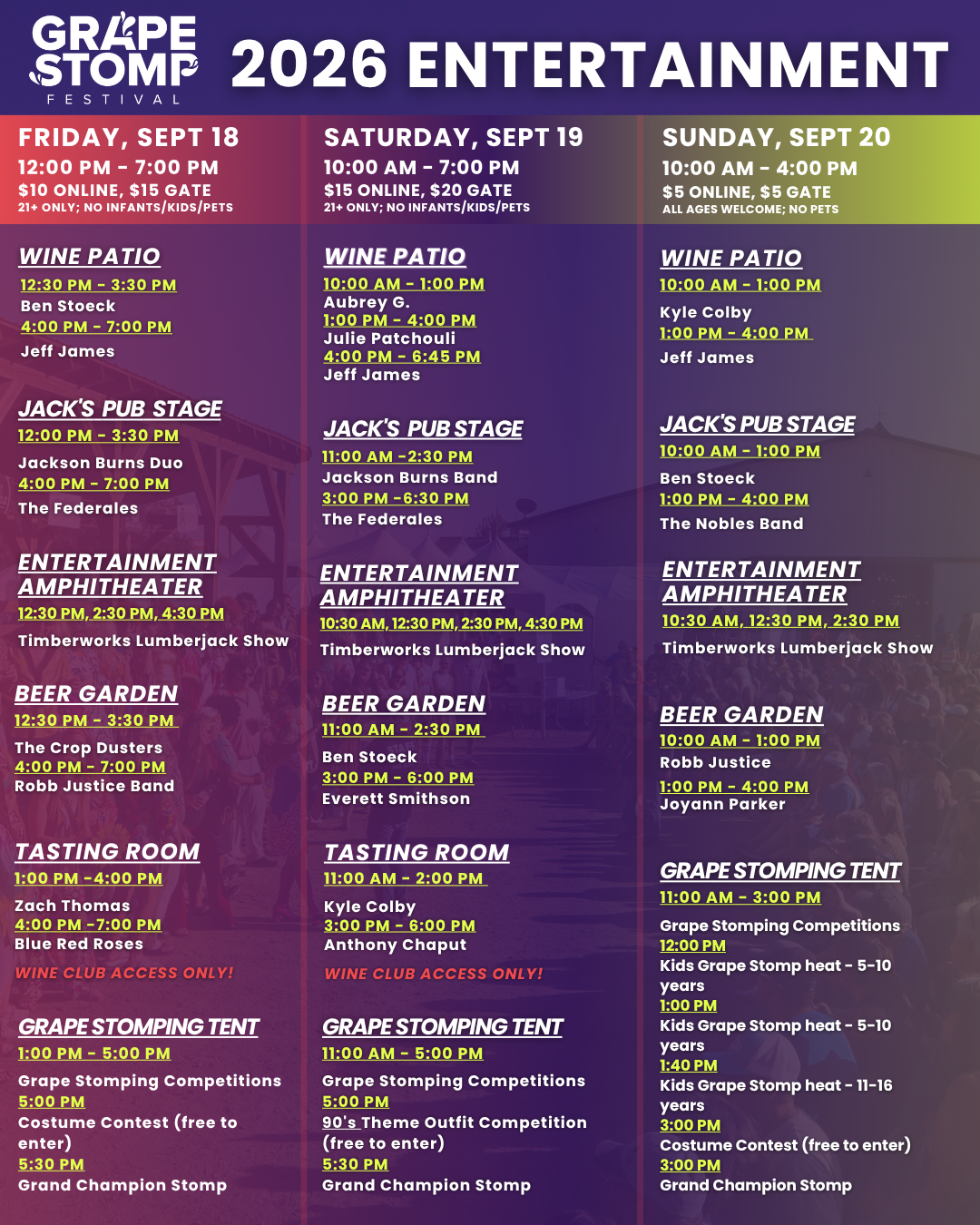 GRAPE STOMP FESTIVAL

2026 ENTERTAINMENT

FRIDAY, SEPT 18
12:00 PM - 7:00 PM
$10 ONLINE, $15 GATE
21+ ONLY; NO INFANTS/KIDS/PETS

WINE PATIO
12:30 PM - 3:30 PM
Ben Stoeck
4:00 PM - 7:00 PM
Jeff James

JACK'S PUB STAGE
12:00 PM - 3:30 PM
Jackson Burns Duo
4:00 PM - 7:00 PM
The Federales

ENTERTAINMENT AMPHITHEATER
12:30 PM, 2:30 PM, 4:30 PM
Timberworks Lumberjack Show

BEER GARDEN
12:30 PM - 3:30 PM
The Crop Dusters
4:00 PM - 7:00 PM
Robb Justice Band

TASTING ROOM
1:00 PM -4:00 PM
Zach Thomas
4:00 PM -7:00 PM
Blue Red Roses
WINE CLUB ACCESS ONLY!

GRAPE STOMPING TENT
1:00 PM - 5:00 PM
Grape Stomping Competitions
5:00 PM
Costume Contest (free to enter)
5:30 PM
Grand Champion Stomp

SATURDAY, SEPT 19
10:00 AM - 7:00 PM
$15 ONLINE, $20 GATE
21+ ONLY; NO INFANTS/KIDS/PETS

WINE PATIO
10:00 AM - 1:00 PM
Aubrey G.
1:00 PM - 4:00 PM
Julie Patchouli
4:00 PM - 6:45 PM
Jeff James

JACK'S PUB STAGE
11:00 AM -2:30 PM
Jackson Burns Band
3:00 PM -6:30 PM
The Federales

ENTERTAINMENT AMPHITHEATER
10:30 AM, 12:30 PM, 2:30 PM, 4:30 PM
Timberworks Lumberjack Show

BEER GARDEN
11:00 AM - 2:30 PM
Ben Stoeck
3:00 PM - 6:00 PM
Everett Smithson

TASTING ROOM
11:00 AM - 2:00 PM
Kyle Colby
3:00 PM - 6:00 PM
Anthony Chaput
WINE CLUB ACCESS ONLY!

GRAPE STOMPING TENT
11:00 AM - 5:00 PM
Grape Stomping Competitions
5:00 PM
90's Theme Outfit Competition (free to enter)
5:30 PM
Grand Champion Stomp

SUNDAY, SEPT 20
10:00 AM - 4:00 PM
$5 ONLINE, $5 GATE
ALL AGES WELCOME; NO PETS

WINE PATIO
10:00 AM - 1:00 PM
Kyle Colby
1:00 PM - 4:00 PM
Jeff James

JACK'S PUB STAGE
10:00 AM - 1:00 PM
Ben Stoeck
1:00 PM - 4:00 PM
The Nobles Band

ENTERTAINMENT AMPHITHEATER
10:30 AM, 12:30 PM, 2:30 PM
Timberworks Lumberjack Show

BEER GARDEN
10:00 AM - 1:00 PM
Robb Justice
1:00 PM - 4:00 PM
Joyann Parker

GRAPE STOMPING TENT
11:00 AM - 3:00 PM
Grape Stomping Competitions
12:00 PM
Kids Grape Stomp heat - 5-10 years
1:00 PM
Kids Grape Stomp heat - 5-10 years
1:40 PM
Kids Grape Stomp heat - 11-16 years
3:00 PM
Costume Contest (free to enter)
3:00 PM
Grand Champion Stomp